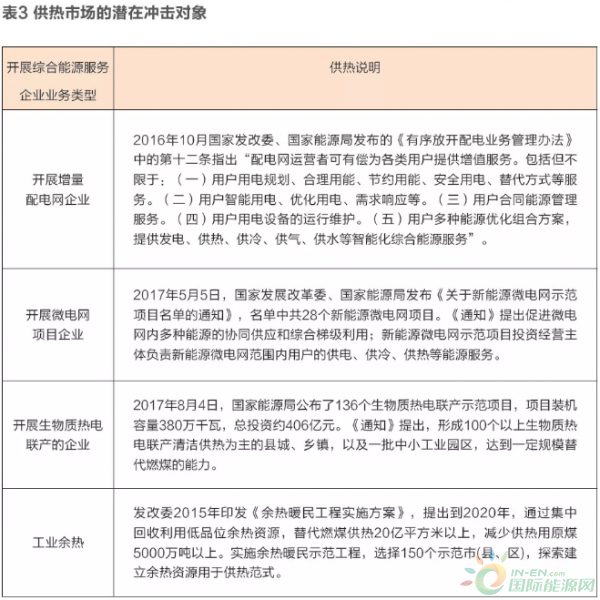 表3 供热市场的潜在冲击对象

| 开展综合能源服务企业业务类型 | 供热说明 |
|---|---|
| 开展增量配电网企业 | 2016年10月国家发改委、国家能源局发布的《有序放开配电业务管理办法》中的第十二条指出“配电网运营者可有偿为各类用户提供增值服务。包括但不限于：（一）用户用电规划、合理用能、节约用能、安全用电、替代方式等服务。（二）用户智能用电、优化用电、需求响应等。（三）用户合同能源管理服务。（四）用户用电设备的运行维护。（五）用户多种能源优化组合方案，提供发电、供热、供冷、供气、供水等智能化综合能源服务”。 |
| 开展微电网项目企业 | 2017年5月5日，国家发展改革委、国家能源局发布《关于新能源微电网示范项目名单的通知》，名单中共28个新能源微电网项目。《通知》提出促进微电网内多种能源的协同供应和综合梯级利用；新能源微电网示范项目投资经营主体负责新能源微电网范围内用户的供电、供冷、供热等能源服务。 |
| 开展生物质热电联产的企业 | 2017年8月4日，国家能源局公布了136个生物质热电联产示范项目，项目装机容量380万千瓦，总投资约406亿元。《通知》提出，形成100个以上生物质热电联产清洁供热为主的县城、乡镇，以及一批中小工业园区，达到一定规模替代燃煤的能力。 |
| 工业余热 | 发改委2015年印发《余热暖民工程实施方案》，提出到2020年，通过集中回收利用低品位余热资源，替代燃煤供热20亿平方米以上，减少供热用原煤5000万吨以上。实施余热暖民示范工程，选择150个示范市(县、区)，探索建立余热资源用于供热范式。 |

IN-EN.com
国际能源网